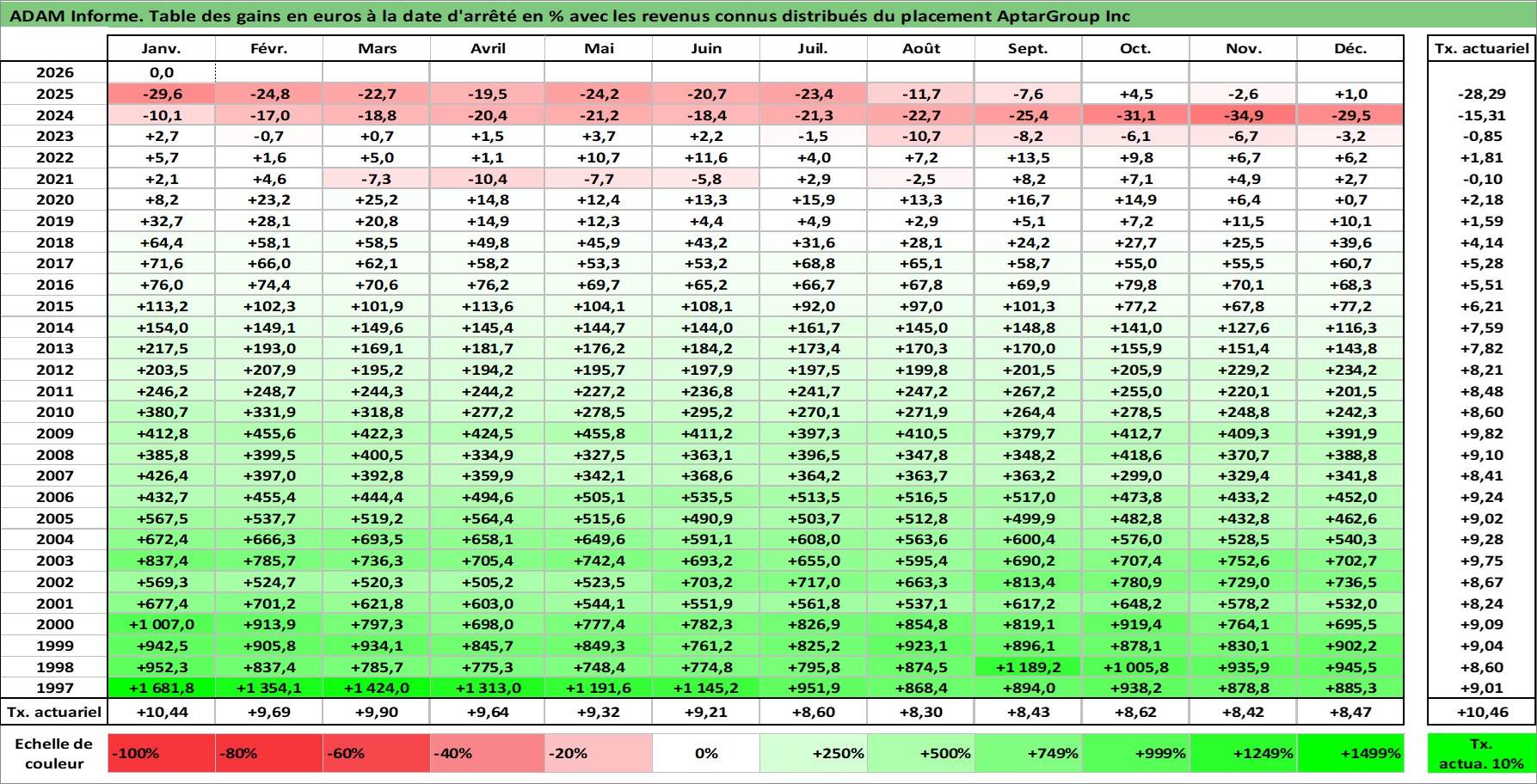 ADAM Informe. Table des gains en euros à la date d'arrêté en % avec les revenus connus distribués du placement AptarGroup Inc

| | Janv. | Févr. | Mars | Avril | Mai | Juin | Juil. | Août | Sept. | Oct. | Nov. | Déc. | Tx. actuariel |
|---|---|---|---|---|---|---|---|---|---|---|---|---|---|
| 2026 | 0,0 | | | | | | | | | | | | |
| 2025 | -29,6 | -24,8 | -22,7 | -19,5 | -24,2 | -20,7 | -23,4 | -11,7 | -7,6 | +4,5 | -2,6 | +1,0 | -28,29 |
| 2024 | -10,1 | -17,0 | -18,8 | -20,4 | -21,2 | -18,4 | -21,3 | -22,7 | -25,4 | -31,1 | -34,9 | -29,5 | -15,31 |
| 2023 | +2,7 | -0,7 | +0,7 | +1,5 | +3,7 | +2,2 | -1,5 | -10,7 | -8,2 | -6,1 | -6,7 | -3,2 | -0,85 |
| 2022 | +5,7 | +1,6 | +5,0 | +1,1 | +10,7 | +11,6 | +4,0 | +7,2 | +13,5 | +9,8 | +6,7 | +6,2 | +1,81 |
| 2021 | +2,1 | +4,6 | -7,3 | -10,4 | -7,7 | -5,8 | +2,9 | -2,5 | +8,2 | +7,1 | +4,9 | +2,7 | -0,10 |
| 2020 | +8,2 | +23,2 | +25,2 | +14,8 | +12,4 | +13,3 | +15,9 | +13,3 | +16,7 | +14,9 | +6,4 | +0,7 | +2,18 |
| 2019 | +32,7 | +28,1 | +20,8 | +14,9 | +12,3 | +4,4 | +4,9 | +2,9 | +5,1 | +7,2 | +11,5 | +10,1 | +1,59 |
| 2018 | +64,4 | +58,1 | +58,5 | +49,8 | +45,9 | +43,2 | +31,6 | +28,1 | +24,2 | +27,7 | +25,5 | +39,6 | +4,14 |
| 2017 | +71,6 | +66,0 | +62,1 | +58,2 | +53,3 | +53,2 | +68,8 | +65,1 | +58,7 | +55,0 | +55,5 | +60,7 | +5,28 |
| 2016 | +76,0 | +74,4 | +70,6 | +76,2 | +69,7 | +65,2 | +66,7 | +67,8 | +69,9 | +79,8 | +70,1 | +68,3 | +5,51 |
| 2015 | +113,2 | +102,3 | +101,9 | +113,6 | +104,1 | +108,1 | +92,0 | +97,0 | +101,3 | +77,2 | +67,8 | +77,2 | +6,21 |
| 2014 | +154,0 | +149,1 | +149,6 | +145,4 | +144,7 | +144,0 | +161,7 | +145,0 | +148,8 | +141,0 | +127,6 | +116,3 | +7,59 |
| 2013 | +217,5 | +193,0 | +169,1 | +181,7 | +176,2 | +184,2 | +173,4 | +170,3 | +170,0 | +155,9 | +151,4 | +143,8 | +7,82 |
| 2012 | +203,5 | +207,9 | +195,2 | +194,2 | +195,7 | +197,9 | +197,5 | +199,8 | +201,5 | +205,9 | +229,2 | +234,2 | +8,21 |
| 2011 | +246,2 | +248,7 | +244,3 | +244,2 | +227,2 | +236,8 | +241,7 | +247,2 | +267,2 | +255,0 | +220,1 | +201,5 | +8,48 |
| 2010 | +380,7 | +331,9 | +318,8 | +277,2 | +278,5 | +295,2 | +270,1 | +271,9 | +264,4 | +278,5 | +248,8 | +242,3 | +8,60 |
| 2009 | +412,8 | +455,6 | +422,3 | +424,5 | +455,8 | +411,2 | +397,3 | +410,5 | +379,7 | +412,7 | +409,3 | +391,9 | +9,82 |
| 2008 | +385,8 | +399,5 | +400,5 | +334,9 | +327,5 | +363,1 | +396,5 | +347,8 | +348,2 | +418,6 | +370,7 | +388,8 | +9,10 |
| 2007 | +426,4 | +397,0 | +392,8 | +359,9 | +342,1 | +368,6 | +364,2 | +363,7 | +363,2 | +299,0 | +329,4 | +341,8 | +8,41 |
| 2006 | +432,7 | +455,4 | +444,4 | +494,6 | +505,1 | +535,5 | +513,5 | +516,5 | +517,0 | +473,8 | +433,2 | +452,0 | +9,24 |
| 2005 | +567,5 | +537,7 | +519,2 | +564,4 | +515,6 | +490,9 | +503,7 | +512,8 | +499,9 | +482,8 | +432,8 | +462,6 | +9,02 |
| 2004 | +672,4 | +666,3 | +693,5 | +658,1 | +649,6 | +591,1 | +608,0 | +563,6 | +600,4 | +576,0 | +528,5 | +540,3 | +9,28 |
| 2003 | +837,4 | +785,7 | +736,3 | +705,4 | +742,4 | +693,2 | +655,0 | +595,4 | +690,2 | +707,4 | +752,6 | +702,7 | +9,75 |
| 2002 | +569,3 | +524,7 | +520,3 | +505,2 | +523,5 | +703,2 | +717,0 | +663,3 | +813,4 | +780,9 | +729,0 | +736,5 | +8,67 |
| 2001 | +677,4 | +701,2 | +621,8 | +603,0 | +544,1 | +551,9 | +561,8 | +537,1 | +617,2 | +648,2 | +578,2 | +532,0 | +8,24 |
| 2000 | +1 007,0 | +913,9 | +797,3 | +698,0 | +777,4 | +782,3 | +826,9 | +854,8 | +819,1 | +919,4 | +764,1 | +695,5 | +9,09 |
| 1999 | +942,5 | +905,8 | +934,1 | +845,7 | +849,3 | +761,2 | +825,2 | +923,1 | +896,1 | +878,1 | +830,1 | +902,2 | +9,04 |
| 1998 | +952,3 | +837,4 | +785,7 | +775,3 | +748,4 | +774,8 | +795,8 | +874,5 | +1 189,2 | +1 005,8 | +935,9 | +945,5 | +8,60 |
| 1997 | +1 681,8 | +1 354,1 | +1 424,0 | +1 313,0 | +1 191,6 | +1 145,2 | +951,9 | +868,4 | +894,0 | +938,2 | +878,8 | +885,3 | +9,01 |
| Tx. actuariel | +10,44 | +9,69 | +9,90 | +9,64 | +9,32 | +9,21 | +8,60 | +8,30 | +8,43 | +8,62 | +8,42 | +8,47 | +10,46 |

| Echelle de couleur | -100% | -80% | -60% | -40% | -20% | 0% | +250% | +500% | +749% | +999% | +1249% | +1499% | Tx. actua. 10% |
|---|---|---|---|---|---|---|---|---|---|---|---|---|---|